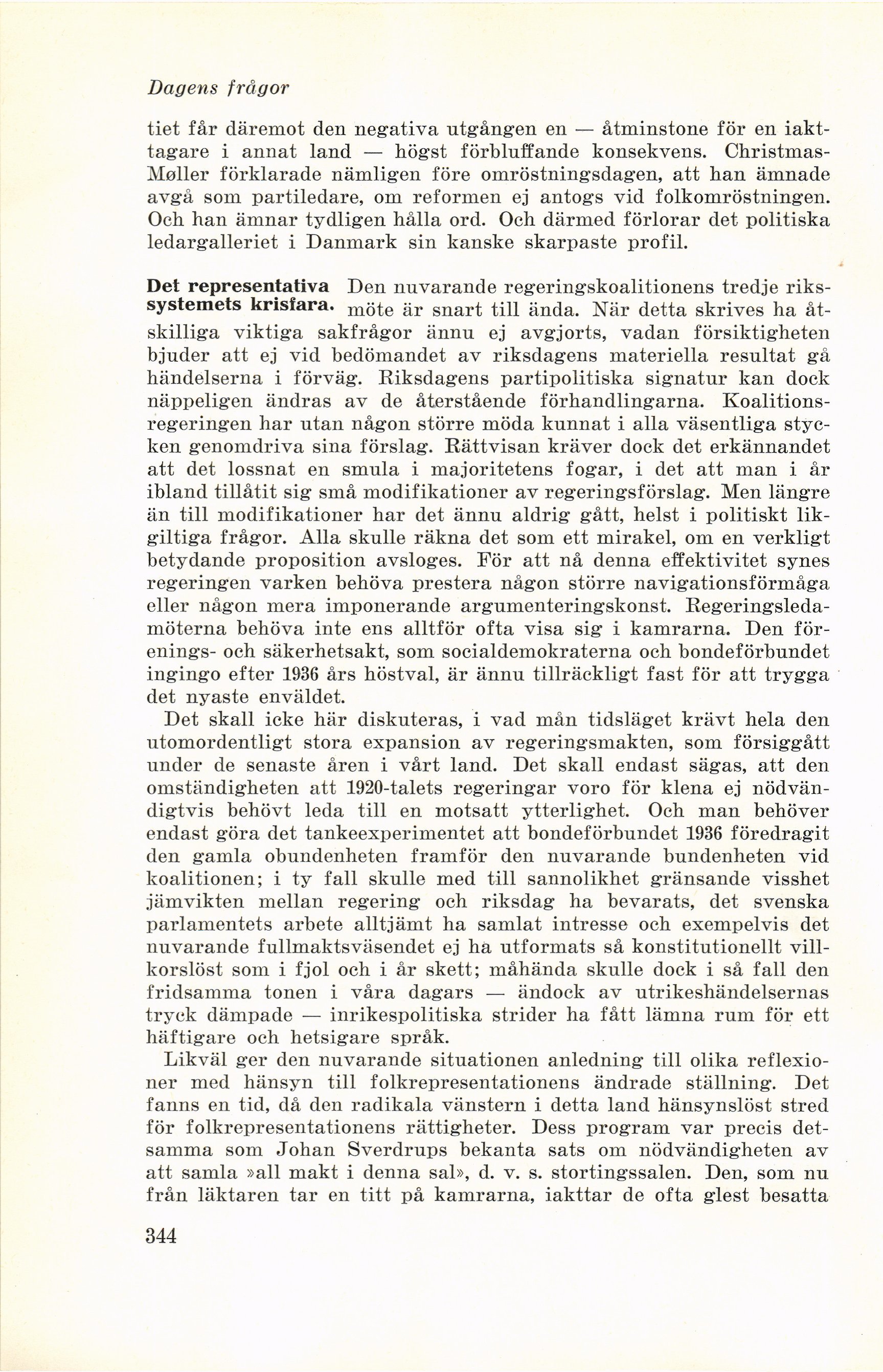 Dagens frågor

tiet får däremot den negativa utgången en — åtminstone för en iakttagare i annat land — högst förbluffande konsekvens. Christmas-Møller förklarade nämligen före omröstningsdagen, att han ämnade avgå som partiledare, om reformen ej antogs vid folkomröstningen. Och han ämnar tydligen hålla ord. Och därmed förlorar det politiska ledargalleriet i Danmark sin kanske skarpaste profil.

Det representativa systemets krisfara. Den nuvarande regeringskoalitionens tredje riksmöte är snart till ända. När detta skrives ha åtskilliga viktiga sakfrågor ännu ej avgjorts, vadan försiktigheten bjuder att ej vid bedömandet av riksdagens materiella resultat gå händelserna i förväg. Riksdagens partipolitiska signatur kan dock näppeligen ändras av de återstående förhandlingarna. Koalitionsregeringen har utan någon större möda kunnat i alla väsentliga stycken genomdriva sina förslag. Rättvisan kräver dock det erkännandet att det lossnat en smula i majoritetens fogar, i det att man i år ibland tillåtit sig små modifikationer av regeringsförslag. Men längre än till modifikationer har det ännu aldrig gått, helst i politiskt likgiltiga frågor. Alla skulle räkna det som ett mirakel, om en verkligt betydande proposition avsloges. För att nå denna effektivitet synes regeringen varken behöva prestera någon större navigationsförmåga eller någon mera imponerande argumenteringskonst. Regeringsledamöterna behöva inte ens alltför ofta visa sig i kamrarna. Den förenings- och säkerhetsakt, som socialdemokraterna och bondeförbundet ingingo efter 1936 års höstval, är ännu tillräckligt fast för att trygga det nyaste enväldet.

Det skall icke här diskuteras, i vad mån tidsläget krävt hela den utomordentligt stora expansion av regeringsmakten, som försiggått under de senaste åren i vårt land. Det skall endast sägas, att den omständigheten att 1920-talets regeringar voro för klena ej nödvändigtvis behövt leda till en motsatt ytterlighet. Och man behöver endast göra det tankeexperimentet att bondeförbundet 1936 föredragit den gamla obundenheten framför den nuvarande bundenheten vid koalitionen; i ty fall skulle med till sannolikhet gränsande visshet jämvikten mellan regering och riksdag ha bevarats, det svenska parlamentets arbete alltjämt ha samlat intresse och exempelvis det nuvarande fullmaktsväsendet ej ha utformats så konstitutionellt villkorslöst som i fjol och i år skett; måhända skulle dock i så fall den fridsamma tonen i våra dagars — ändock av utrikeshändelsernas tryck dämpade — inrikespolitiska strider ha fått lämna rum för ett häftigare och hetsigare språk.

Likväl ger den nuvarande situationen anledning till olika reflexioner med hänsyn till folkrepresentationens ändrade ställning. Det fanns en tid, då den radikala vänstern i detta land hänsynslöst stred för folkrepresentationens rättigheter. Dess program var precis detsamma som Johan Sverdrups bekanta sats om nödvändigheten av att samla »all makt i denna sal», d. v. s. stortingssalen. Den, som nu från läktaren tar en titt på kamrarna, iakttar de ofta glest besatta

344